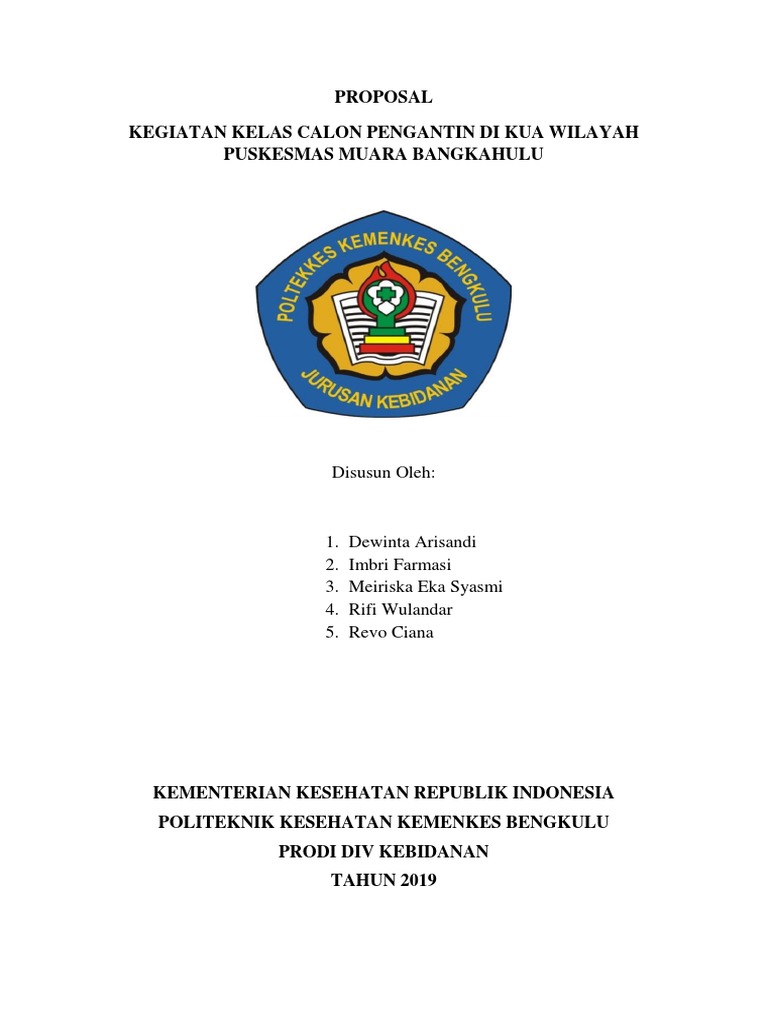 PROPOSAL

KEGIATAN KELAS CALON PENGANTIN DI KUA WILAYAH PUSKESMAS MUARA BANGKAHULU

POLTEKKES KEMENKES BENGKULU

JURUSAN KEBIDANAN

Disusun Oleh:

1. Dewinta Arisandi
2. Imbri Farmasi
3. Meiriska Eka Syasmi
4. Rifi Wulandar
5. Revo Ciana

KEMENTERIAN KESEHATAN REPUBLIK INDONESIA
POLITEKNIK KESEHATAN KEMENKES BENGKULU
PRODI DIV KEBIDANAN
TAHUN 2019